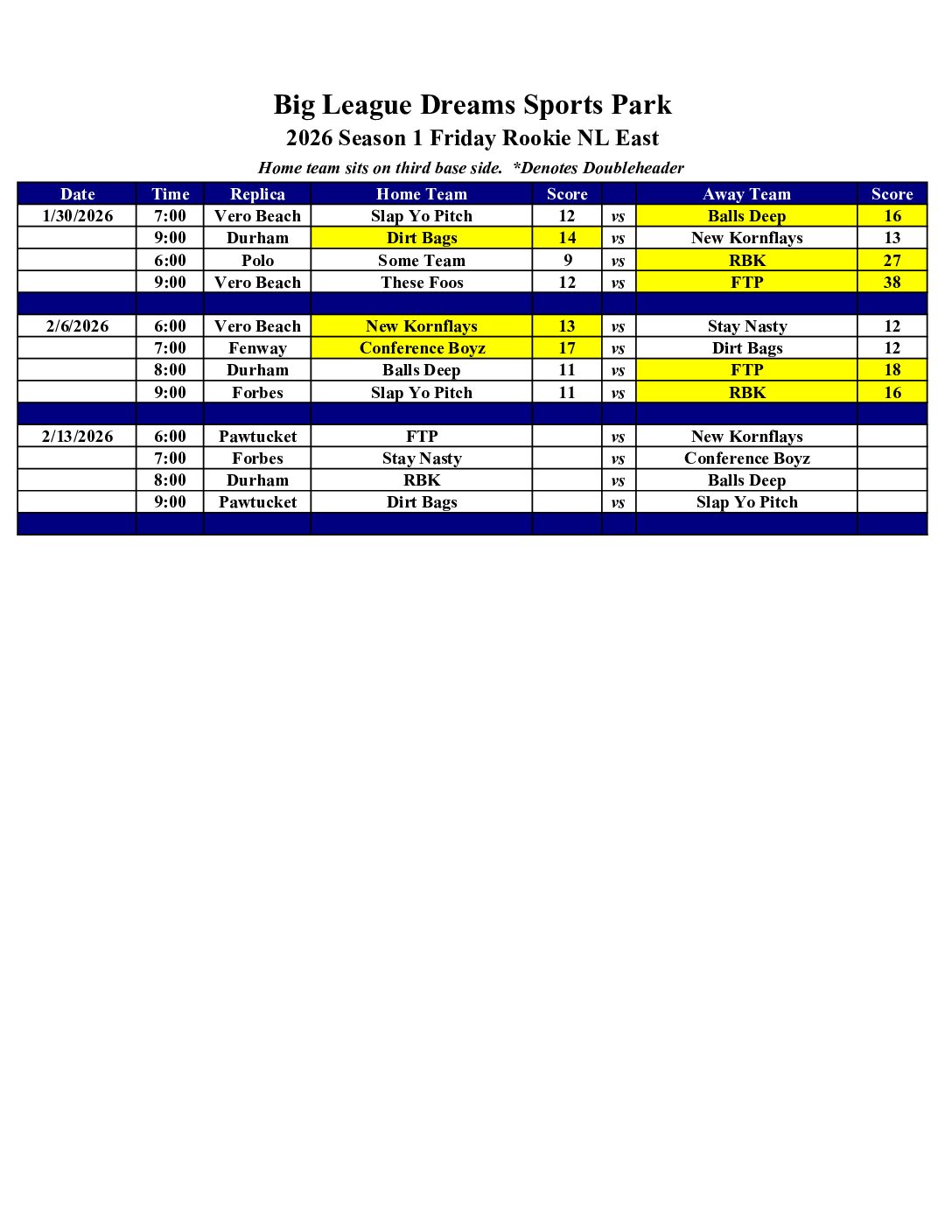 Big League Dreams Sports Park

2026 Season 1 Friday Rookie NL East

Home team sits on third base side.  *Denotes Doubleheader

| Date | Time | Replica | Home Team | Score | | Away Team | Score |
|---|---|---|---|---|---|---|---|
| 1/30/2026 | 7:00 | Vero Beach | Slap Yo Pitch | 12 | vs | Balls Deep | 16 |
| | 9:00 | Durham | Dirt Bags | 14 | vs | New Kornflays | 13 |
| | 6:00 | Polo | Some Team | 9 | vs | RBK | 27 |
| | 9:00 | Vero Beach | These Foos | 12 | vs | FTP | 38 |
| | | | | | | | |
| 2/6/2026 | 6:00 | Vero Beach | New Kornflays | 13 | vs | Stay Nasty | 12 |
| | 7:00 | Fenway | Conference Boyz | 17 | vs | Dirt Bags | 12 |
| | 8:00 | Durham | Balls Deep | 11 | vs | FTP | 18 |
| | 9:00 | Forbes | Slap Yo Pitch | 11 | vs | RBK | 16 |
| | | | | | | | |
| 2/13/2026 | 6:00 | Pawtucket | FTP | | vs | New Kornflays | |
| | 7:00 | Forbes | Stay Nasty | | vs | Conference Boyz | |
| | 8:00 | Durham | RBK | | vs | Balls Deep | |
| | 9:00 | Pawtucket | Dirt Bags | | vs | Slap Yo Pitch | |
| | | | | | | | |